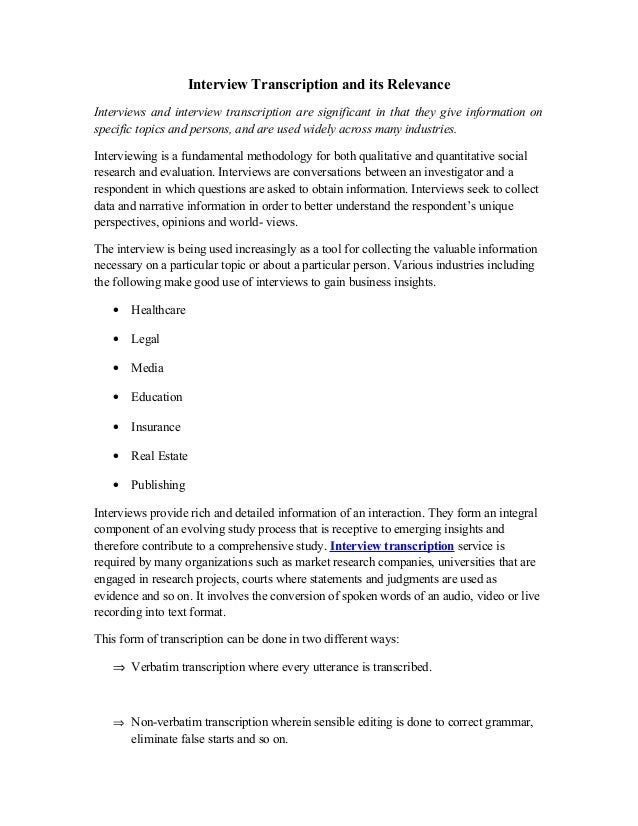 Interview Transcription and its Relevance

Interviews and interview transcription are significant in that they give information on specific topics and persons, and are used widely across many industries.

Interviewing is a fundamental methodology for both qualitative and quantitative social research and evaluation. Interviews are conversations between an investigator and a respondent in which questions are asked to obtain information. Interviews seek to collect data and narrative information in order to better understand the respondent's unique perspectives, opinions and world- views.

The interview is being used increasingly as a tool for collecting the valuable information necessary on a particular topic or about a particular person. Various industries including the following make good use of interviews to gain business insights.

• Healthcare

• Legal

• Media

• Education

• Insurance

• Real Estate

• Publishing

Interviews provide rich and detailed information of an interaction. They form an integral component of an evolving study process that is receptive to emerging insights and therefore contribute to a comprehensive study. Interview transcription service is required by many organizations such as market research companies, universities that are engaged in research projects, courts where statements and judgments are used as evidence and so on. It involves the conversion of spoken words of an audio, video or live recording into text format.

This form of transcription can be done in two different ways:

⇒ Verbatim transcription where every utterance is transcribed.

⇒ Non-verbatim transcription wherein sensible editing is done to correct grammar, eliminate false starts and so on.